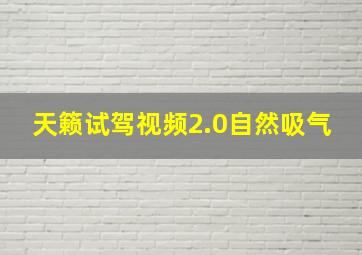 天籁试驾视频2.0自然吸气